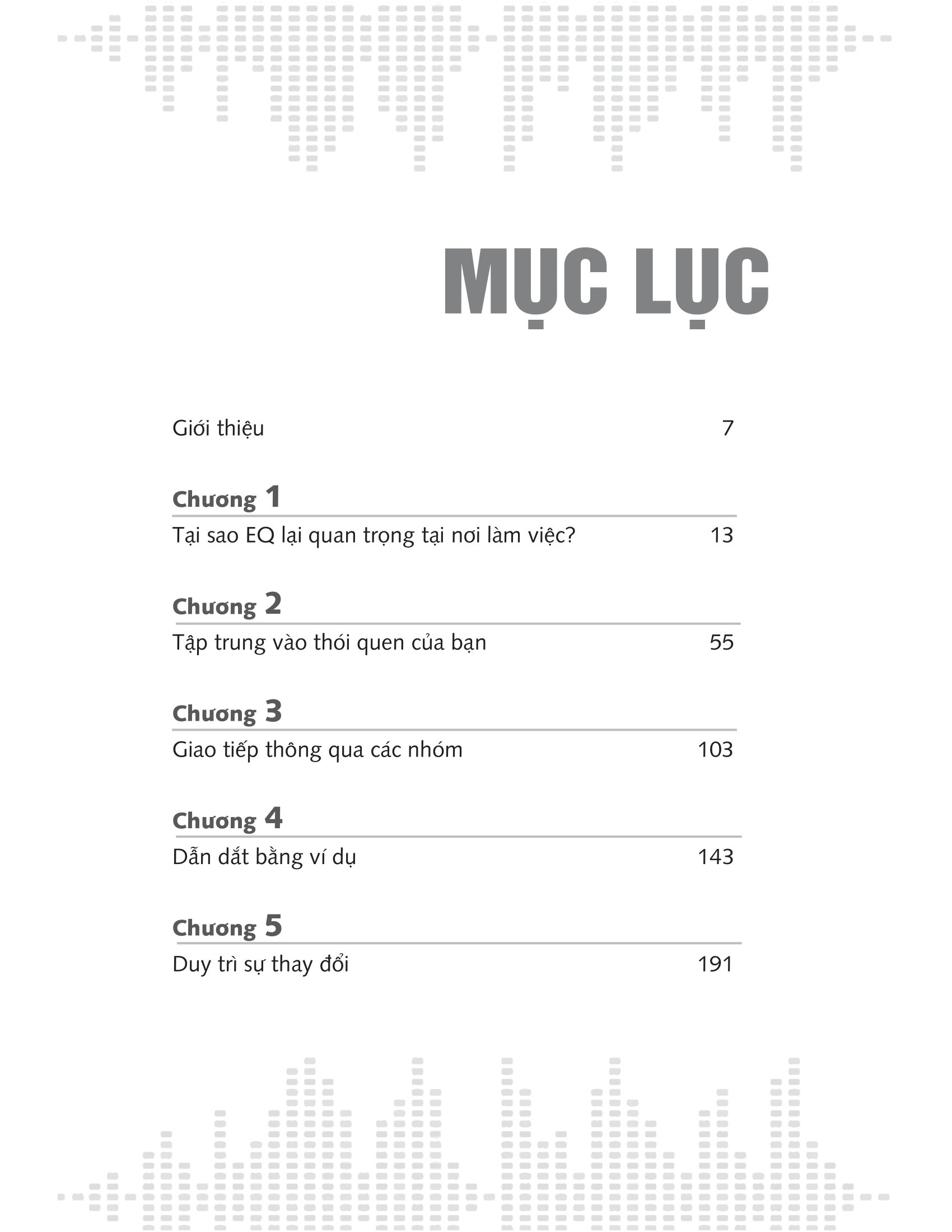 MỤC LỤC

Giới thiệu 7

Chương 1

Tại sao EQ lại quan trọng tại nơi làm việc? 13

Chương 2

Tập trung vào thói quen của bạn 55

Chương 3

Giao tiếp thông qua các nhóm 103

Chương 4

Dẫn dắt bằng ví dụ 143

Chương 5

Duy trì sự thay đổi 191